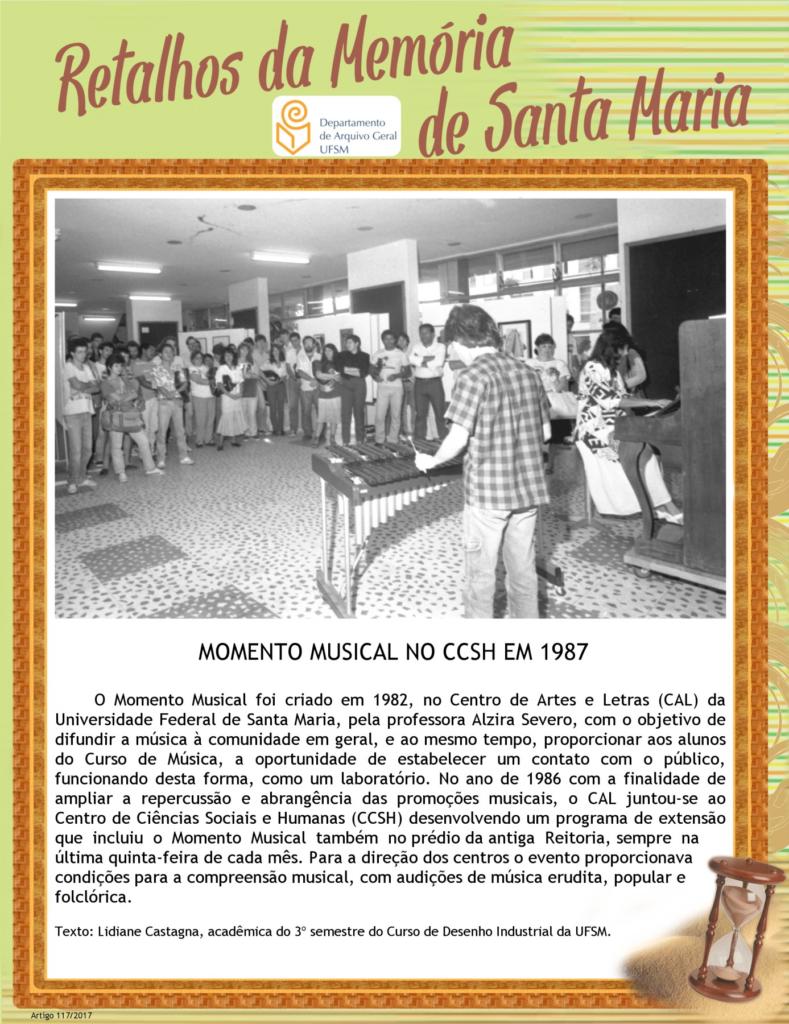 Retalhos da Memória de Santa Maria

Departamento de Arquivo Geral UFSM

MOMENTO MUSICAL NO CCSH EM 1987

O Momento Musical foi criado em 1982, no Centro de Artes e Letras (CAL) da Universidade Federal de Santa Maria, pela professora Alzira Severo, com o objetivo de difundir a música à comunidade em geral, e ao mesmo tempo, proporcionar aos alunos do Curso de Música, a oportunidade de estabelecer um contato com o público, funcionando desta forma, como um laboratório. No ano de 1986 com a finalidade de ampliar a repercussão e abrangência das promoções musicais, o CAL juntou-se ao Centro de Ciências Sociais e Humanas (CCSH) desenvolvendo um programa de extensão que incluiu o Momento Musical também no prédio da antiga Reitoria, sempre na última quinta-feira de cada mês. Para a direção dos centros o evento proporcionava condições para a compreensão musical, com audições de música erudita, popular e folclórica.

Texto: Lidiane Castagna, acadêmica do 3º semestre do Curso de Desenho Industrial da UFSM.

Artigo 117/2017